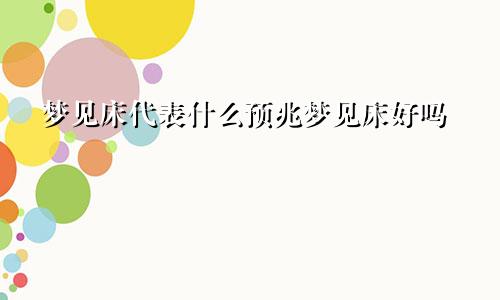 梦见床代表什么预兆梦见床好吗